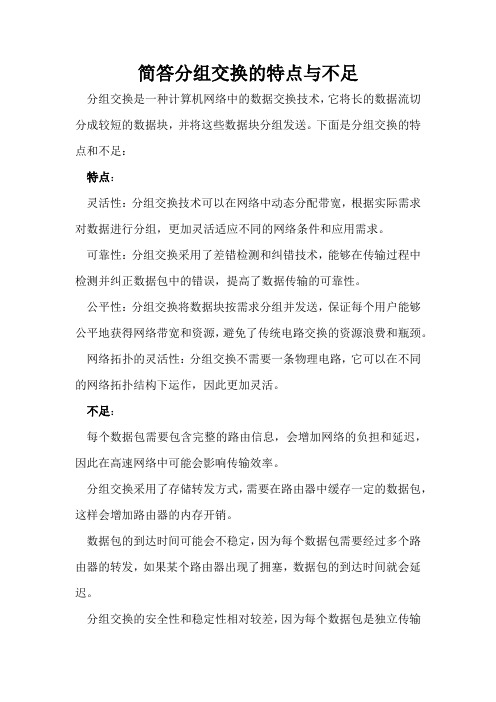 简答分组交换的特点与不足

分组交换是一种计算机网络中的数据交换技术，它将长的数据流切分成较短的数据块，并将这些数据块分组发送。下面是分组交换的特点和不足：

特点：

灵活性：分组交换技术可以在网络中动态分配带宽，根据实际需求对数据进行分组，更加灵活适应不同的网络条件和应用需求。

可靠性：分组交换采用了差错检测和纠错技术，能够在传输过程中检测并纠正数据包中的错误，提高了数据传输的可靠性。

公平性：分组交换将数据块按需求分组并发送，保证每个用户能够公平地获得网络带宽和资源，避免了传统电路交换的资源浪费和瓶颈。

网络拓扑的灵活性：分组交换不需要一条物理电路，它可以在不同的网络拓扑结构下运作，因此更加灵活。

不足：

每个数据包需要包含完整的路由信息，会增加网络的负担和延迟，因此在高速网络中可能会影响传输效率。

分组交换采用了存储转发方式，需要在路由器中缓存一定的数据包，这样会增加路由器的内存开销。

数据包的到达时间可能会不稳定，因为每个数据包需要经过多个路由器的转发，如果某个路由器出现了拥塞，数据包的到达时间就会延迟。

分组交换的安全性和稳定性相对较差，因为每个数据包是独立传输